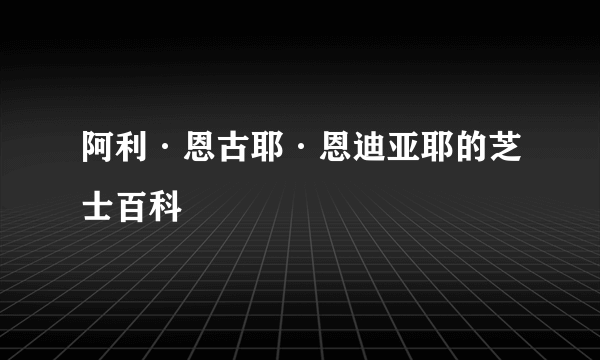 阿利·恩古耶·恩迪亚耶的芝士百科